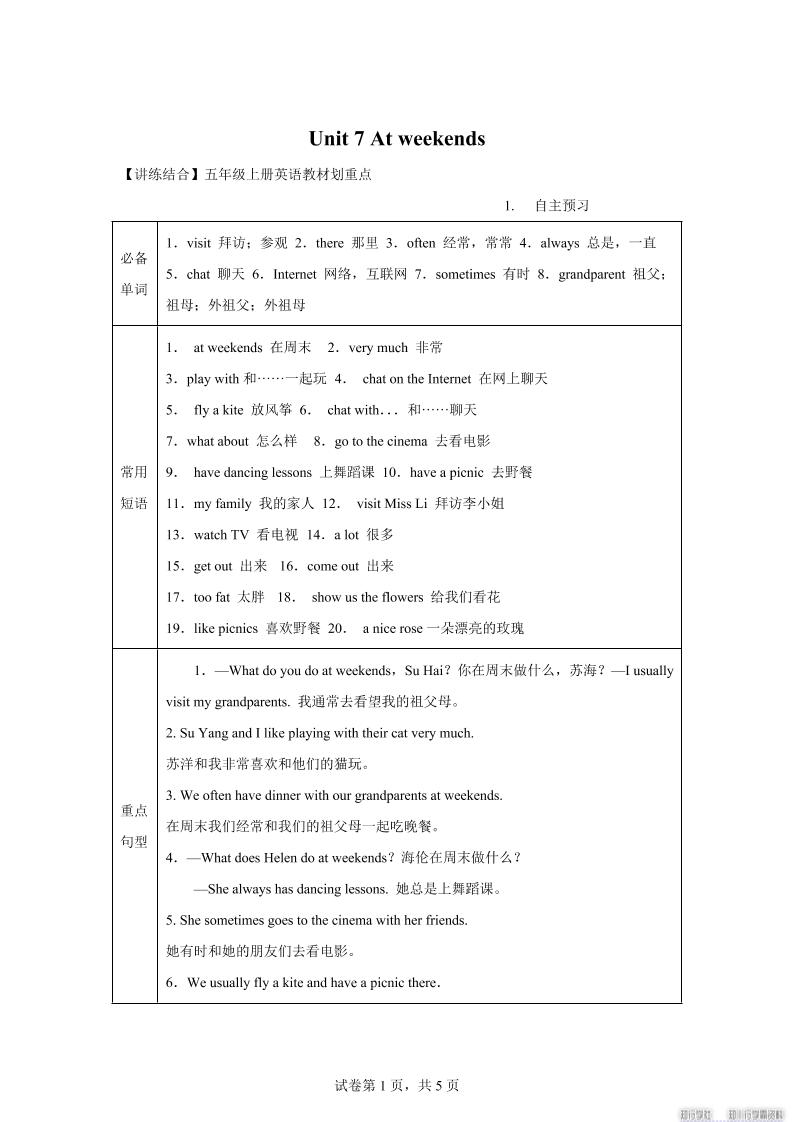 Unit 7 At weekends

【讲练结合】五年级上册英语教材划重点

1. 自主预习

| 必备单词 | 1．visit 拜访；参观 2．there 那里 3．often 经常，常常 4．always 总是，一直 5．chat 聊天 6．Internet 网络，互联网 7．sometimes 有时 8．grandparent 祖父；祖母；外祖父；外祖母 |
|---|---|
| 常用短语 | 1． at weekends 在周末 2．very much 非常 3．play with 和……一起玩 4． chat on the Internet 在网上聊天 5． fly a kite 放风筝 6． chat with… 和……聊天 7．what about 怎么样 8．go to the cinema 去看电影 9． have dancing lessons 上舞蹈课 10．have a picnic 去野餐 11．my family 我的家人 12． visit Miss Li 拜访李小姐 13．watch TV 看电视 14．a lot 很多 15．get out 出来 16．come out 出来 17．too fat 太胖 18． show us the flowers 给我们看花 19．like picnics 喜欢野餐 20． a nice rose 一朵漂亮的玫瑰 |
| 重点句型 | 1．—What do you do at weekends，Su Hai？你在周末做什么，苏海？—I usually visit my grandparents. 我通常去看望我的祖父母。 2. Su Yang and I like playing with their cat very much. 苏洋和我非常喜欢和他们的猫玩。 3. We often have dinner with our grandparents at weekends. 在周末我们经常和我们的祖父母一起吃晚餐。 4．—What does Helen do at weekends？海伦在周末做什么？ —She always has dancing lessons. 她总是上舞蹈课。 5. She sometimes goes to the cinema with her friends. 她有时和她的朋友们去看电影。 6．We usually fly a kite and have a picnic there． |

试卷第 1 页，共 5 页